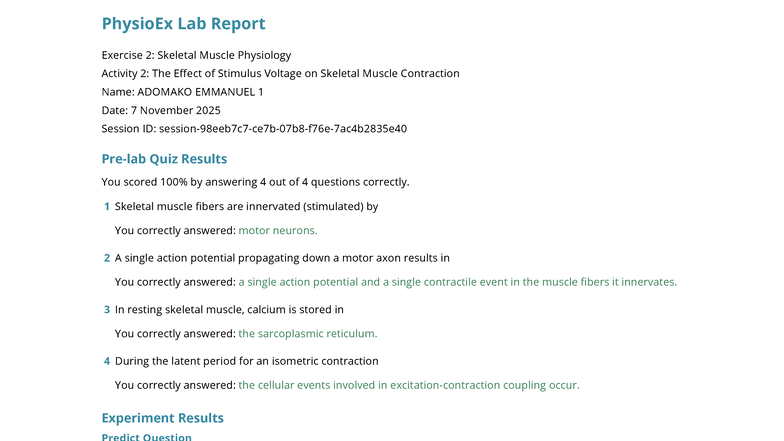 PhysioEx Lab Report

Exercise 2: Skeletal Muscle Physiology
Activity 2: The Effect of Stimulus Voltage on Skeletal Muscle Contraction
Name: ADOMAKO EMMANUEL 1
Date: 7 November 2025
Session ID: session-98eeb7c7-ce7b-07b8-f76e-7ac4b2835e40

Pre-lab Quiz Results

You scored 100% by answering 4 out of 4 questions correctly.

1 Skeletal muscle fibers are innervated (stimulated) by

You correctly answered: motor neurons.

2 A single action potential propagating down a motor axon results in

You correctly answered: a single action potential and a single contractile event in the muscle fibers it innervates.

3 In resting skeletal muscle, calcium is stored in

You correctly answered: the sarcoplasmic reticulum.

4 During the latent period for an isometric contraction

You correctly answered: the cellular events involved in excitation-contraction coupling occur.

Experiment Results

Predict Question